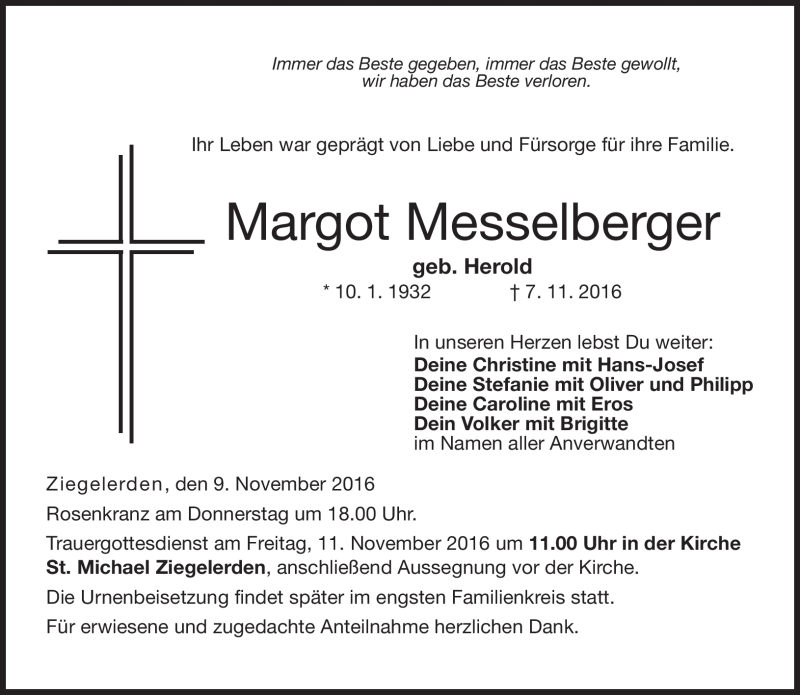 Immer das Beste gegeben, immer das Beste gewollt, wir haben das Beste verloren.

Ihr Leben war geprägt von Liebe und Fürsorge für ihre Familie.

Margot Messelberger

geb. Herold

* 10. 1. 1932 † 7. 11. 2016

In unseren Herzen lebst Du weiter:
Deine Christine mit Hans-Josef
Deine Stefanie mit Oliver und Philipp
Deine Caroline mit Eros
Dein Volker mit Brigitte
im Namen aller Anverwandten

Ziegelerden, den 9. November 2016

Rosenkranz am Donnerstag um 18.00 Uhr.

Trauergottesdienst am Freitag, 11. November 2016 um 11.00 Uhr in der Kirche St. Michael Ziegelerden, anschließend Aussegnung vor der Kirche.

Die Urnenbeisetzung findet später im engsten Familienkreis statt.

Für erwiesene und zugedachte Anteilnahme herzlichen Dank.